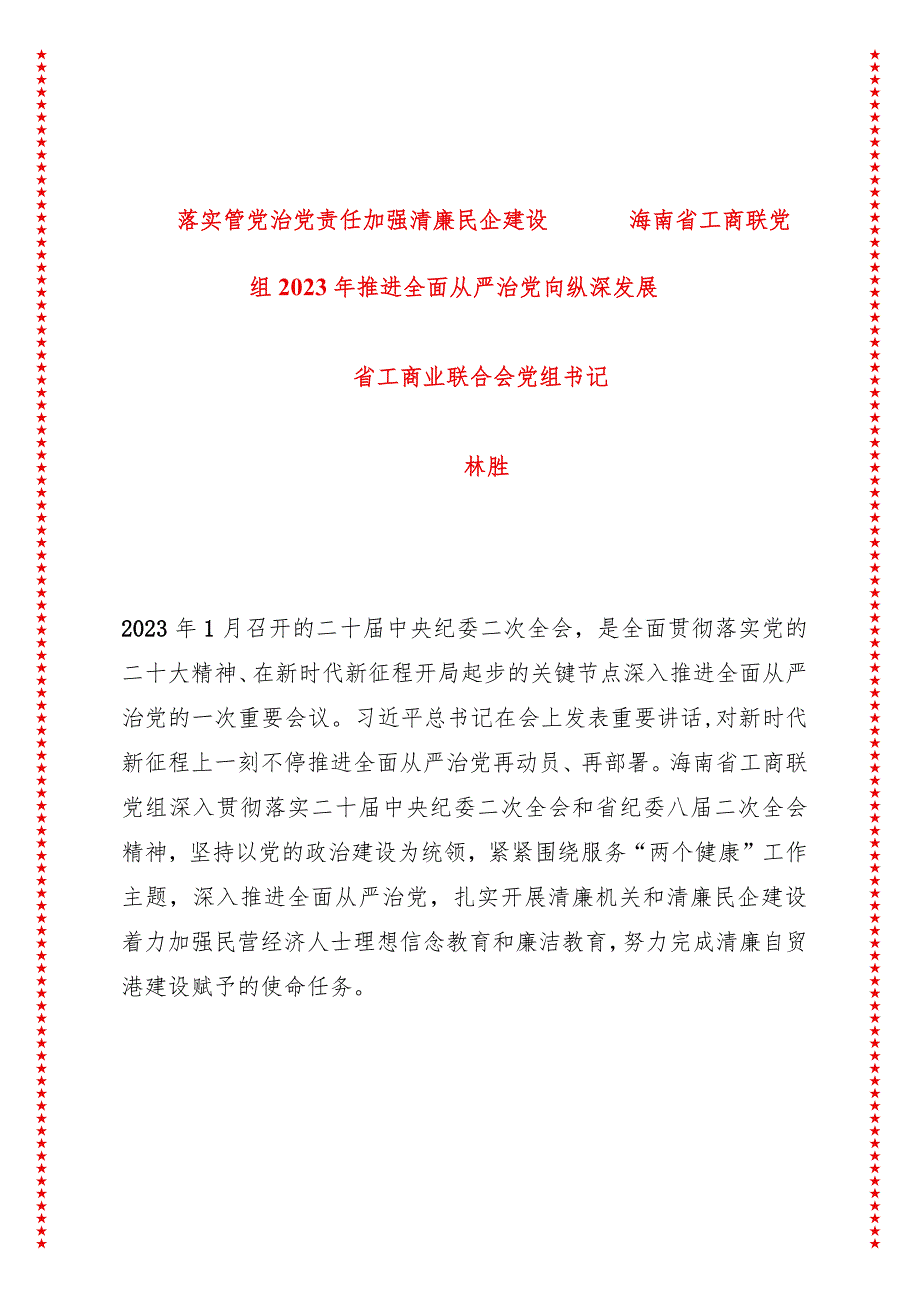 落实管党治党责任加强清廉民企建设　　海南省工商联党组2023年推进全面从严治党向纵深发展

省工商业联合会党组书记

林胜

2023年1月召开的二十届中央纪委二次全会，是全面贯彻落实党的二十大精神、在新时代新征程开局起步的关键节点深入推进全面从严治党的一次重要会议。习近平总书记在会上发表重要讲话,对新时代新征程上一刻不停推进全面从严治党再动员、再部署。海南省工商联党组深入贯彻落实二十届中央纪委二次全会和省纪委八届二次全会精神，坚持以党的政治建设为统领，紧紧围绕服务“两个健康”工作主题，深入推进全面从严治党，扎实开展清廉机关和清廉民企建设着力加强民营经济人士理想信念教育和廉洁教育,努力完成清廉自贸港建设赋予的使命任务。